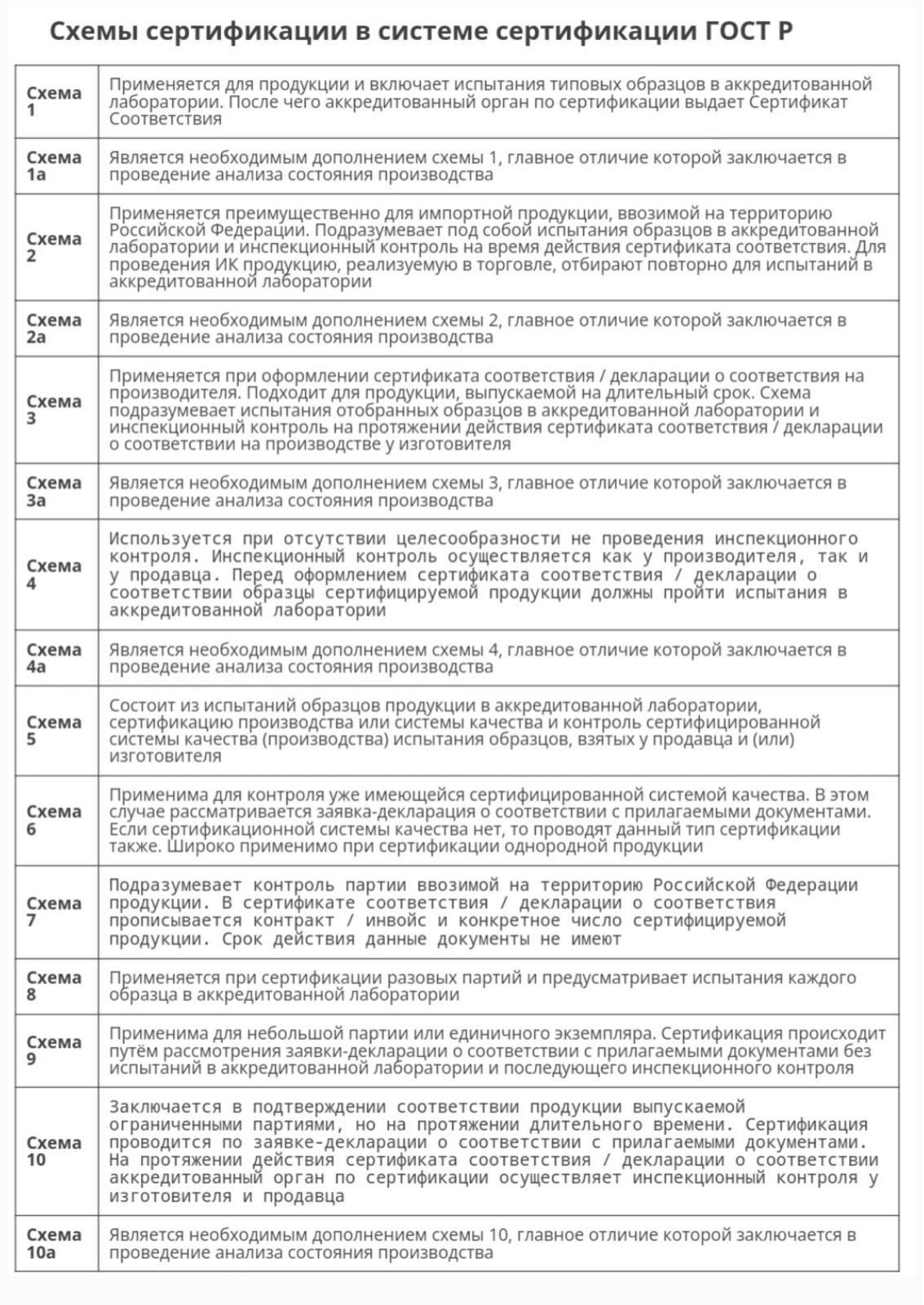 Схемы сертификации в системе сертификации ГОСТ Р

| | |
|---|---|
| Схема 1 | Применяется для продукции и включает испытания типовых образцов в аккредитованной лаборатории. После чего аккредитованный орган по сертификации выдает Сертификат Соответствия |
| Схема 1а | Является необходимым дополнением схемы 1, главное отличие которой заключается в проведение анализа состояния производства |
| Схема 2 | Применяется преимущественно для импортной продукции, ввозимой на территорию Российской Федерации. Подразумевает под собой испытания образцов в аккредитованной лаборатории и инспекционный контроль на время действия сертификата соответствия. Для проведения ИК продукцию, реализуемую в торговле, отбирают повторно для испытаний в аккредитованной лаборатории |
| Схема 2а | Является необходимым дополнением схемы 2, главное отличие которой заключается в проведение анализа состояния производства |
| Схема 3 | Применяется при оформлении сертификата соответствия / декларации о соответствия на производителя. Подходит для продукции, выпускаемой на длительный срок. Схема подразумевает испытания отобранных образцов в аккредитованной лаборатории и инспекционный контроль на протяжении действия сертификата соответствия / декларации о соответствии на производстве у изготовителя |
| Схема 3а | Является необходимым дополнением схемы 3, главное отличие которой заключается в проведение анализа состояния производства |
| Схема 4 | Используется при отсутствии целесообразности не проведения инспекционного контроля. Инспекционный контроль осуществляется как у производителя, так и у продавца. Перед оформлением сертификата соответствия / декларации о соответствии образцы сертифицируемой продукции должны пройти испытания в аккредитованной лаборатории |
| Схема 4а | Является необходимым дополнением схемы 4, главное отличие которой заключается в проведение анализа состояния производства |
| Схема 5 | Состоит из испытаний образцов продукции в аккредитованной лаборатории, сертификацию производства или системы качества и контроль сертифицированной системы качества (производства) испытания образцов, взятых у продавца и (или) изготовителя |
| Схема 6 | Применима для контроля уже имеющейся сертифицированной системой качества. В этом случае рассматривается заявка-декларация о соответствии с прилагаемыми документами. Если сертификационной системы качества нет, то проводят данный тип сертификации также. Широко применимо при сертификации однородной продукции |
| Схема 7 | Подразумевает контроль партии ввозимой на территорию Российской Федерации продукции. В сертификате соответствия / декларации о соответствия прописывается контракт / инвойс и конкретное число сертифицируемой продукции. Срок действия данные документы не имеют |
| Схема 8 | Применяется при сертификации разовых партий и предусматривает испытания каждого образца в аккредитованной лаборатории |
| Схема 9 | Применима для небольшой партии или единичного экземпляра. Сертификация происходит путём рассмотрения заявки-декларации о соответствии с прилагаемыми документами без испытаний в аккредитованной лаборатории и последующего инспекционного контроля |
| Схема 10 | Заключается в подтверждении соответствии продукции выпускаемой ограниченными партиями, но на протяжении длительного времени. Сертификация проводится по заявке-декларации о соответствии с прилагаемыми документами. На протяжении действия сертификата соответствия / декларации о соответствии аккредитованный орган по сертификации осуществляет инспекционный контроля у изготовителя и продавца |
| Схема 10а | Является необходимым дополнением схемы 10, главное отличие которой заключается в проведение анализа состояния производства |